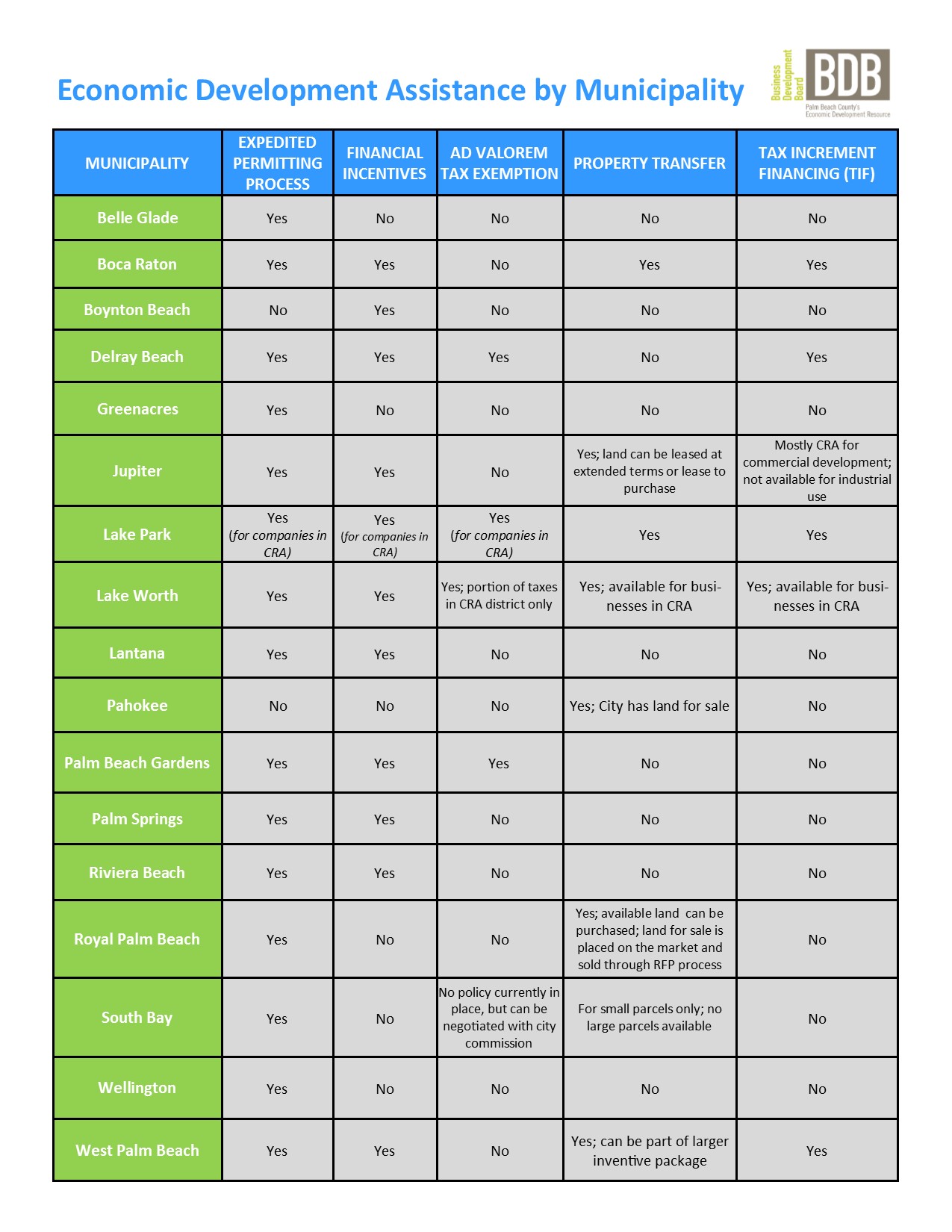 Economic Development Assistance by Municipality

Business Development Board BDB Palm Beach County's Economic Development Resource

| MUNICIPALITY | EXPEDITED PERMITTING PROCESS | FINANCIAL INCENTIVES | AD VALOREM TAX EXEMPTION | PROPERTY TRANSFER | TAX INCREMENT FINANCING (TIF) |
|---|---|---|---|---|---|
| Belle Glade | Yes | No | No | No | No |
| Boca Raton | Yes | Yes | No | Yes | Yes |
| Boynton Beach | No | Yes | No | No | No |
| Delray Beach | Yes | Yes | Yes | No | Yes |
| Greenacres | Yes | No | No | No | No |
| Jupiter | Yes | Yes | No | Yes; land can be leased at extended terms or lease to purchase | Mostly CRA for commercial development; not available for industrial use |
| Lake Park | Yes (for companies in CRA) | Yes (for companies in CRA) | Yes (for companies in CRA) | Yes | Yes |
| Lake Worth | Yes | Yes | Yes; portion of taxes in CRA district only | Yes; available for businesses in CRA | Yes; available for businesses in CRA |
| Lantana | Yes | Yes | No | No | No |
| Pahokee | No | No | No | Yes; City has land for sale | No |
| Palm Beach Gardens | Yes | Yes | Yes | No | No |
| Palm Springs | Yes | Yes | No | No | No |
| Riviera Beach | Yes | Yes | No | No | No |
| Royal Palm Beach | Yes | No | No | Yes; available land can be purchased; land for sale is placed on the market and sold through RFP process | No |
| South Bay | Yes | No | No policy currently in place, but can be negotiated with city commission | For small parcels only; no large parcels available | No |
| Wellington | Yes | No | No | No | No |
| West Palm Beach | Yes | Yes | No | Yes; can be part of larger inventive package | Yes |